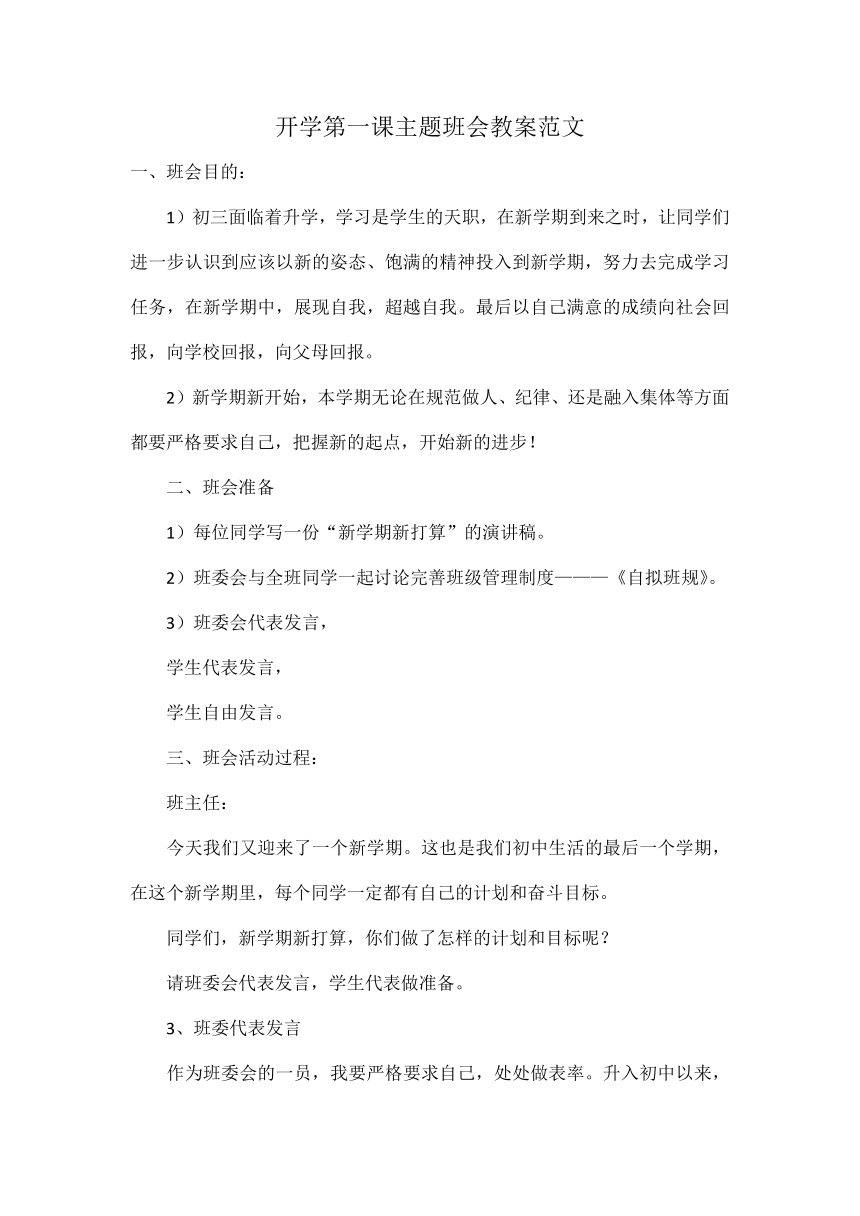 开学第一课主题班会教案范文

一、班会目的：

1）初三面临着升学，学习是学生的天职，在新学期到来之时，让同学们进一步认识到应该以新的姿态、饱满的精神投入到新学期，努力去完成学习任务，在新学期中，展现自我，超越自我。最后以自己满意的成绩向社会回报，向学校回报，向父母回报。

2）新学期新开始，本学期无论在规范做人、纪律、还是融入集体等方面都要严格要求自己，把握新的起点，开始新的进步！

二、班会准备

1）每位同学写一份“新学期新打算”的演讲稿。

2）班委会与全班同学一起讨论完善班级管理制度———《自拟班规》。

3）班委会代表发言，

学生代表发言，

学生自由发言。

三、班会活动过程：

班主任：

今天我们又迎来了一个新学期。这也是我们初中生活的最后一个学期，在这个新学期里，每个同学一定都有自己的计划和奋斗目标。

同学们，新学期新打算，你们做了怎样的计划和目标呢？

请班委会代表发言，学生代表做准备。

3、班委代表发言

作为班委会的一员，我要严格要求自己，处处做表率。升入初中以来，